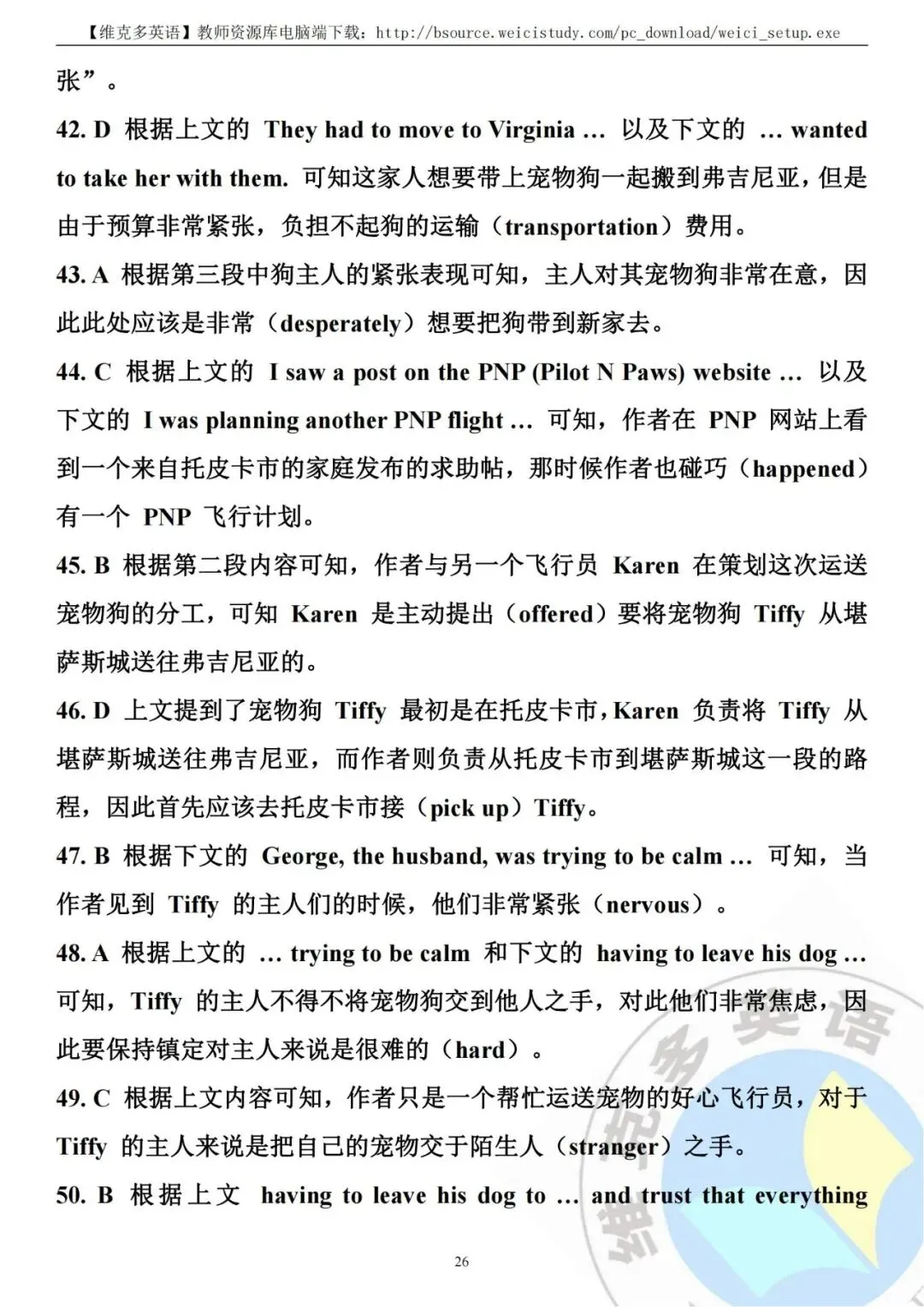 【维克多英语】教师资源库电脑端下载：http://bsource.weicistudy.com/pc_download/weici_setup.exe

张”。

42. D 根据上文的 They had to move to Virginia … 以及下文的 … wanted to take her with them. 可知这家人想要带上宠物狗一起搬到弗吉尼亚，但是由于预算非常紧张，负担不起狗的运输（transportation）费用。

43. A 根据第三段中狗主人的紧张表现可知，主人对其宠物狗非常在意，因此此处应该是非常（desperately）想要把狗带到新家去。

44. C 根据上文的 I saw a post on the PNP (Pilot N Paws) website … 以及下文的 I was planning another PNP flight … 可知，作者在 PNP 网站上看到一个来自托皮卡市的家庭发布的求助帖，那时候作者也碰巧（happened）有一个 PNP 飞行计划。

45. B 根据第二段内容可知，作者与另一个飞行员 Karen 在策划这次运送宠物狗的分工，可知 Karen 是主动提出（offered）要将宠物狗 Tiffy 从堪萨斯城送往弗吉尼亚的。

46. D 上文提到了宠物狗 Tiffy 最初是在托皮卡市，Karen 负责将 Tiffy 从堪萨斯城送往弗吉尼亚，而作者则负责从托皮卡市到堪萨斯城这一段的路程，因此首先应该去托皮卡市接（pick up）Tiffy。

47. B 根据下文的 George, the husband, was trying to be calm … 可知，当作者见到 Tiffy 的主人们的时候，他们非常紧张（nervous）。

48. A 根据上文的 … trying to be calm 和下文的 having to leave his dog … 可知，Tiffy 的主人不得不将宠物狗交到他人之手，对此他们非常焦虑，因此要保持镇定对主人来说是很难的（hard）。

49. C 根据上文内容可知，作者只是一个帮忙运送宠物的好心飞行员，对于 Tiffy 的主人来说是把自己的宠物交于陌生人（stranger）之手。

50. B 根据上文 having to leave his dog to … and trust that everything

26

维克多英语